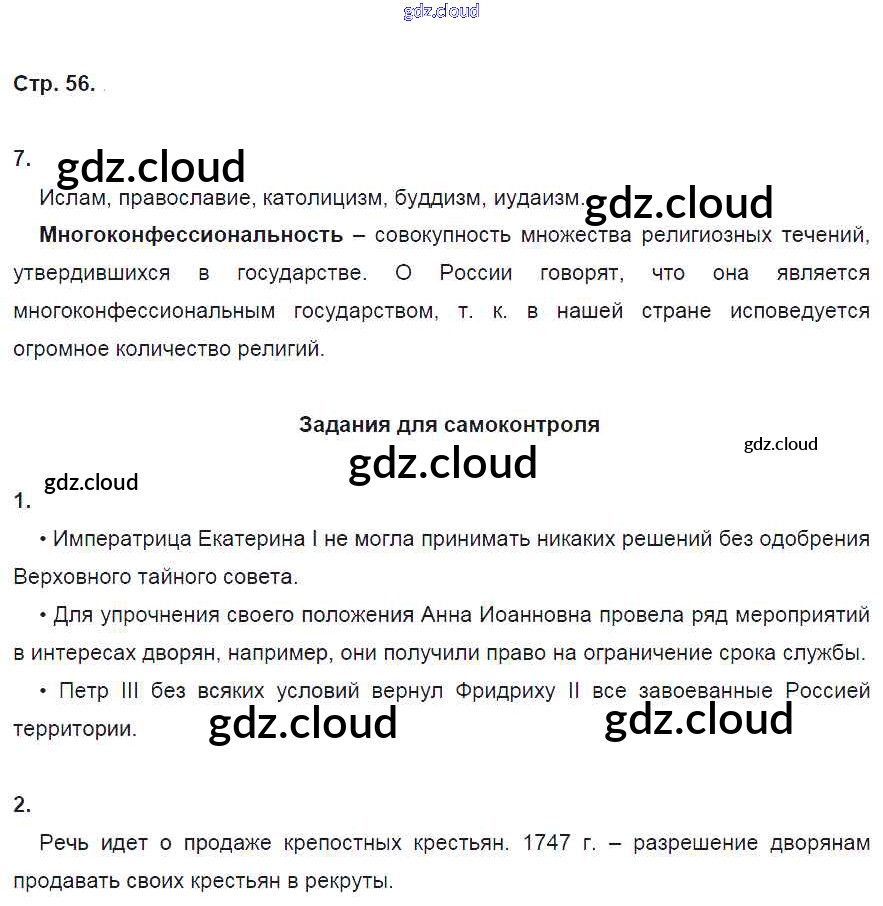 Стр. 56.

7.

Ислам, православие, католицизм, буддизм, иудаизм.

Многоконфессиональность – совокупность множества религиозных течений, утвердившихся в государстве. О России говорят, что она является многоконфессиональным государством, т. к. в нашей стране исповедуется огромное количество религий.

Задания для самоконтроля

1.

• Императрица Екатерина I не могла принимать никаких решений без одобрения Верховного тайного совета.

• Для упрочнения своего положения Анна Иоанновна провела ряд мероприятий в интересах дворян, например, они получили право на ограничение срока службы.

• Петр III без всяких условий вернул Фридриху II все завоеванные Россией территории.

2.

Речь идет о продаже крепостных крестьян. 1747 г. – разрешение дворянам продавать своих крестьян в рекруты.

gdz.cloud